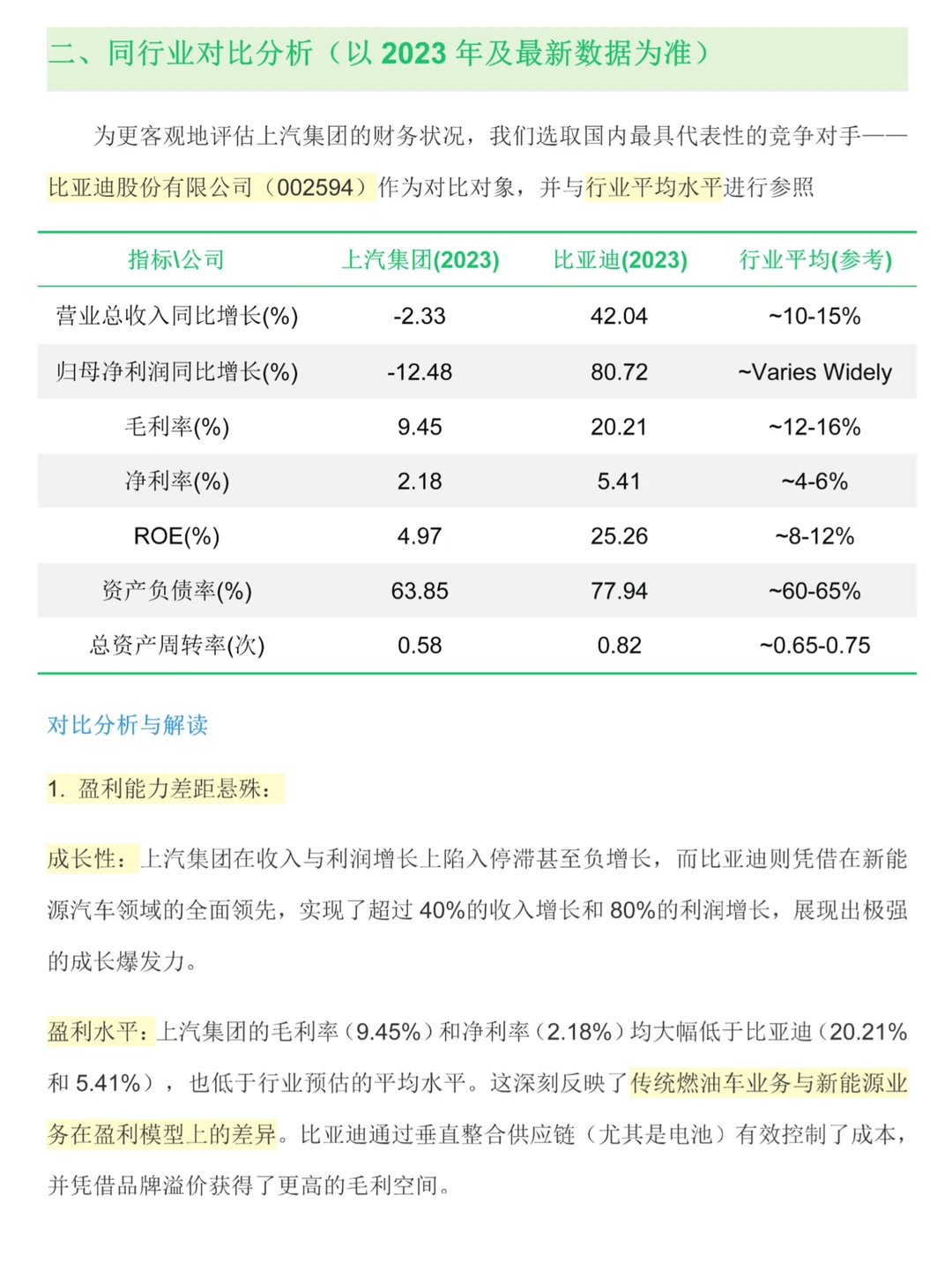 二、同行业对比分析（以 2023 年及最新数据为准）

为更客观地评估上汽集团的财务状况，我们选取国内最具代表性的竞争对手——比亚迪股份有限公司（002594）作为对比对象，并与行业平均水平进行参照

| 指标\公司 | 上汽集团(2023) | 比亚迪(2023) | 行业平均(参考) |
|---|---|---|---|
| 营业总收入同比增长(%) | -2.33 | 42.04 | ~10-15% |
| 归母净利润同比增长(%) | -12.48 | 80.72 | ~Varies Widely |
| 毛利率(%) | 9.45 | 20.21 | ~12-16% |
| 净利率(%) | 2.18 | 5.41 | ~4-6% |
| ROE(%) | 4.97 | 25.26 | ~8-12% |
| 资产负债率(%) | 63.85 | 77.94 | ~60-65% |
| 总资产周转率(次) | 0.58 | 0.82 | ~0.65-0.75 |

对比分析与解读

1. 盈利能力差距悬殊：

成长性：上汽集团在收入与利润增长上陷入停滞甚至负增长，而比亚迪则凭借在新能源汽车领域的全面领先，实现了超过 40%的收入增长和 80%的利润增长，展现出极强的成长爆发力。

盈利水平：上汽集团的毛利率（9.45%）和净利率（2.18%）均大幅低于比亚迪（20.21%和 5.41%），也低于行业预估的平均水平。这深刻反映了传统燃油车业务与新能源业务在盈利模型上的差异。比亚迪通过垂直整合供应链（尤其是电池）有效控制了成本，并凭借品牌溢价获得了更高的毛利空间。